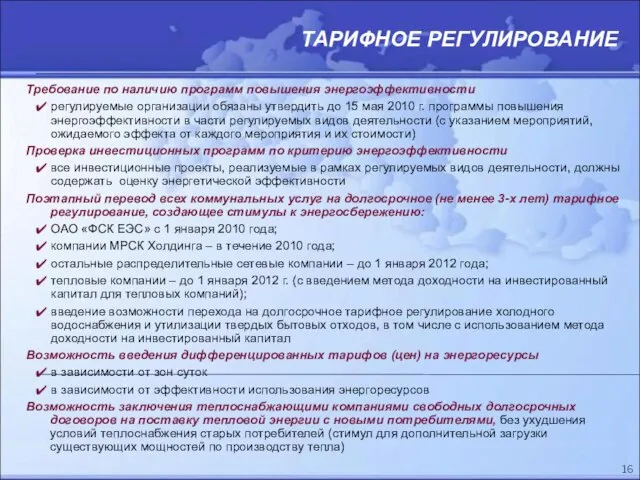 ТАРИФНОЕ РЕГУЛИРОВАНИЕ

Требование по наличию программ повышения энергоэффективности

✔ регулируемые организации обязаны утвердить до 15 мая 2010 г. программы повышения энергоэффективности в части регулируемых видов деятельности (с указанием мероприятий, ожидаемого эффекта от каждого мероприятия и их стоимости)

Проверка инвестиционных программ по критерию энергоэффективности

✔ все инвестиционные проекты, реализуемые в рамках регулируемых видов деятельности, должны содержать оценку энергетической эффективности

Поэтапный перевод всех коммунальных услуг на долгосрочное (не менее 3-х лет) тарифное регулирование, создающее стимулы к энергосбережению:

✔ ОАО «ФСК ЕЭС» с 1 января 2010 года;

✔ компании МРСК Холдинга – в течение 2010 года;

✔ остальные распределительные сетевые компании – до 1 января 2012 года;

✔ тепловые компании – до 1 января 2012 г. (с введением метода доходности на инвестированный капитал для тепловых компаний);

✔ введение возможности перехода на долгосрочное тарифное регулирование холодного водоснабжения и утилизации твердых бытовых отходов, в том числе с использованием метода доходности на инвестированный капитал

Возможность введения дифференцированных тарифов (цен) на энергоресурсы

✔ в зависимости от зон суток

✔ в зависимости от эффективности использования энергоресурсов

Возможность заключения теплоснабжающими компаниями свободных долгосрочных договоров на поставку тепловой энергии с новыми потребителями, без ухудшения условий теплоснабжения старых потребителей (стимул для дополнительной загрузки существующих мощностей по производству тепла)

16